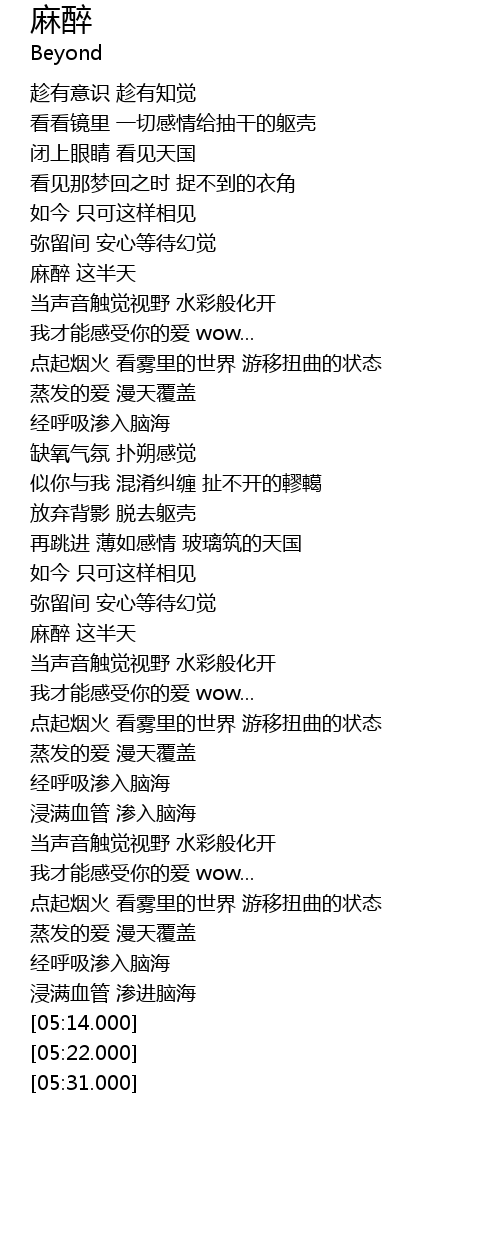 麻醉
Beyond

趁有意识 趁有知觉
看看镜里 一切感情给抽干的躯壳
闭上眼睛 看见天国
看见那梦回之时 捉不到的衣角
如今 只可这样相见
弥留间 安心等待幻觉
麻醉 这半天
当声音触觉视野 水彩般化开
我才能感受你的爱 wow...
点起烟火 看雾里的世界 游移扭曲的状态
蒸发的爱 漫天覆盖
经呼吸渗入脑海
缺氧气氛 扑朔感觉
似你与我 混淆纠缠 扯不开的轇轕
放弃背影 脱去躯壳
再跳进 薄如感情 玻璃筑的天国
如今 只可这样相见
弥留间 安心等待幻觉
麻醉 这半天
当声音触觉视野 水彩般化开
我才能感受你的爱 wow...
点起烟火 看雾里的世界 游移扭曲的状态
蒸发的爱 漫天覆盖
经呼吸渗入脑海
浸满血管 渗入脑海
当声音触觉视野 水彩般化开
我才能感受你的爱 wow...
点起烟火 看雾里的世界 游移扭曲的状态
蒸发的爱 漫天覆盖
经呼吸渗入脑海
浸满血管 渗进脑海
[05:14.000]
[05:22.000]
[05:31.000]